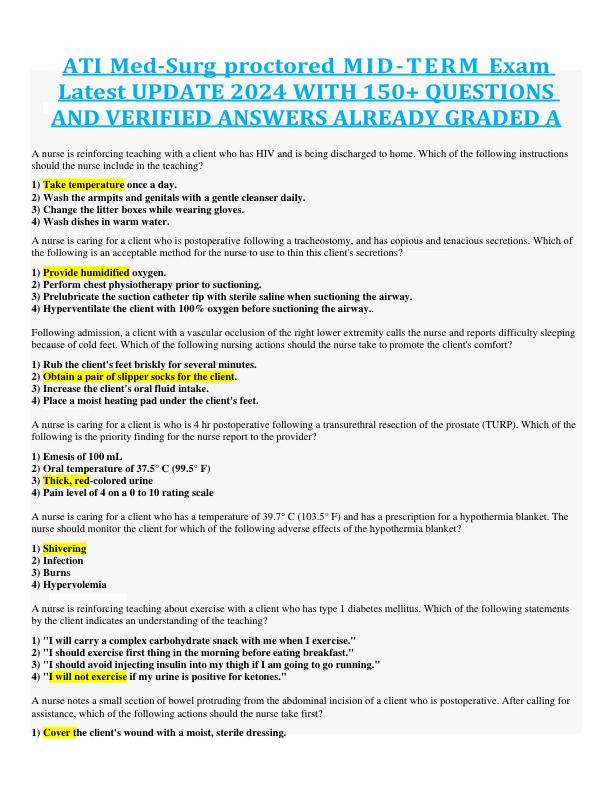 ATI Med-Surg proctored MID-TERM Exam Latest UPDATE 2024 WITH 150+ QUESTIONS AND VERIFIED ANSWERS ALREADY GRADED A

A nurse is reinforcing teaching with a client who has HIV and is being discharged to home. Which of the following instructions should the nurse include in the teaching?

1) Take temperature once a day.
2) Wash the armpits and genitals with a gentle cleanser daily.
3) Change the litter boxes while wearing gloves.
4) Wash dishes in warm water.

A nurse is caring for a client who is postoperative following a tracheostomy, and has copious and tenacious secretions. Which of the following is an acceptable method for the nurse to use to thin this client's secretions?

1) Provide humidified oxygen.
2) Perform chest physiotherapy prior to suctioning.
3) Prelubricate the suction catheter tip with sterile saline when suctioning the airway.
4) Hyperventilate the client with 100% oxygen before suctioning the airway..

Following admission, a client with a vascular occlusion of the right lower extremity calls the nurse and reports difficulty sleeping because of cold feet. Which of the following nursing actions should the nurse take to promote the client's comfort?

1) Rub the client's feet briskly for several minutes.
2) Obtain a pair of slipper socks for the client.
3) Increase the client's oral fluid intake.
4) Place a moist heating pad under the client's feet.

A nurse is caring for a client is who is 4 hr postoperative following a transurethral resection of the prostate (TURP). Which of the following is the priority finding for the nurse report to the provider?

1) Emesis of 100 mL
2) Oral temperature of 37.5° C (99.5° F)
3) Thick, red-colored urine
4) Pain level of 4 on a 0 to 10 rating scale

A nurse is caring for a client who has a temperature of 39.7° C (103.5° F) and has a prescription for a hypothermia blanket. The nurse should monitor the client for which of the following adverse effects of the hypothermia blanket?

1) Shivering
2) Infection
3) Burns
4) Hypervolemia

A nurse is reinforcing teaching about exercise with a client who has type 1 diabetes mellitus. Which of the following statements by the client indicates an understanding of the teaching?

1) "I will carry a complex carbohydrate snack with me when I exercise."
2) "I should exercise first thing in the morning before eating breakfast."
3) "I should avoid injecting insulin into my thigh if I am going to go running."
4) "I will not exercise if my urine is positive for ketones."

A nurse notes a small section of bowel protruding from the abdominal incision of a client who is postoperative. After calling for assistance, which of the following actions should the nurse take first?

1) Cover the client's wound with a moist, sterile dressing.